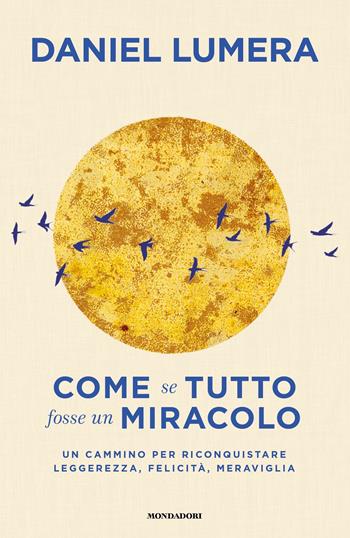 DANIEL LUMERA

COME se TUTTO fosse un MIRACOLO

UN CAMMINO PER RICONQUISTARE LEGGEREZZA, FELICITÀ, MERAVIGLIA

MONDADORI